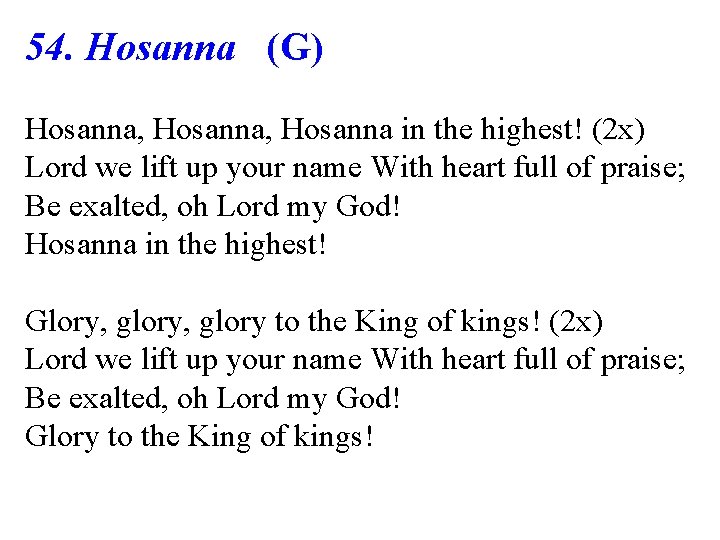 54. Hosanna (G)

Hosanna, Hosanna, Hosanna in the highest! (2x)
Lord we lift up your name With heart full of praise;
Be exalted, oh Lord my God!
Hosanna in the highest!

Glory, glory, glory to the King of kings! (2x)
Lord we lift up your name With heart full of praise;
Be exalted, oh Lord my God!
Glory to the King of kings!